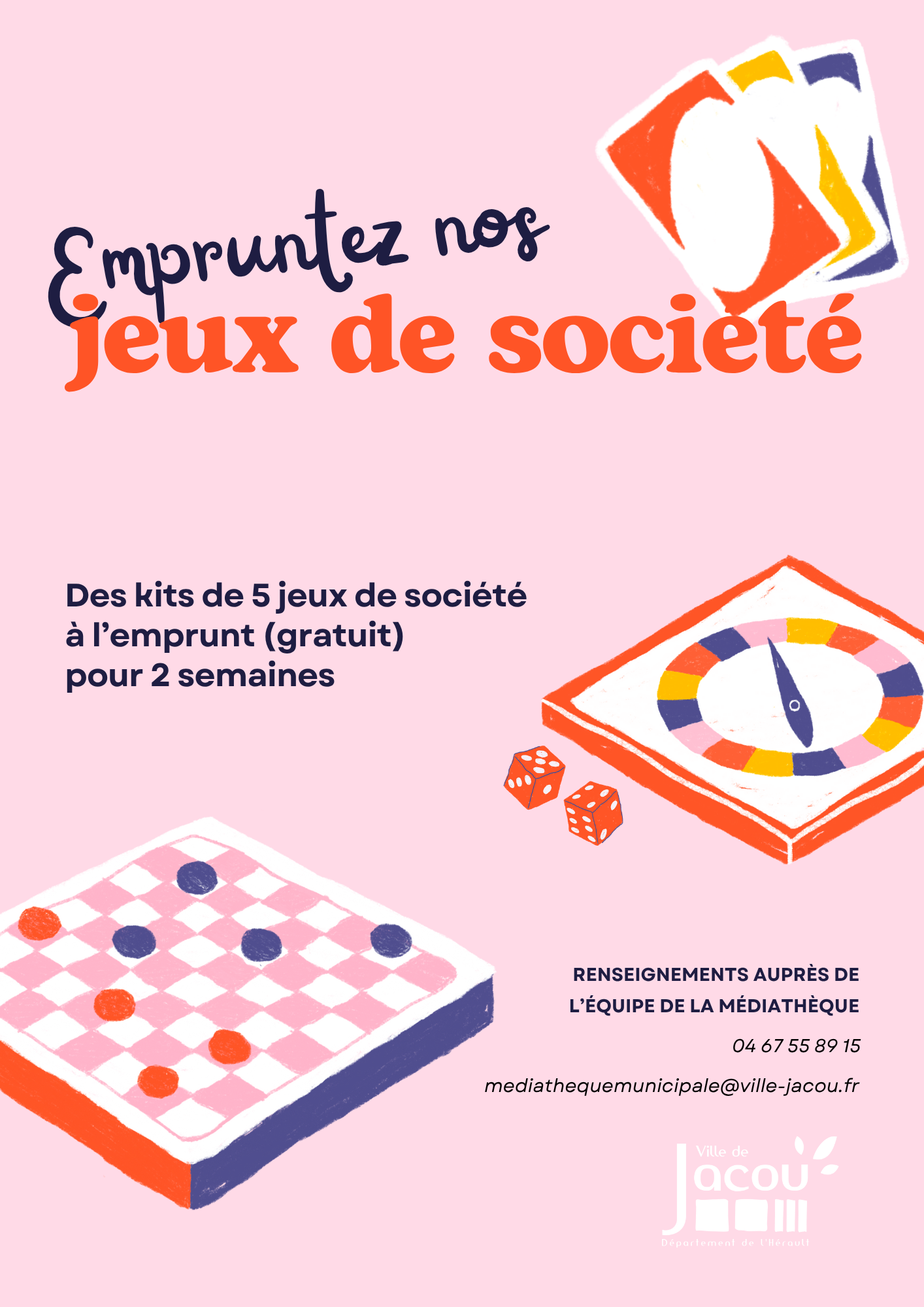 Empruntez nos
jeux de société

Des kits de 5 jeux de société à l'emprunt (gratuit) pour 2 semaines

RENSEIGNEMENTS AUPRÈS DE
L'ÉQUIPE DE LA MÉDIATHÈQUE

04 67 55 89 15

mediathequemunicipale@ville-jacou.fr

Ville de
Jacou
Département de l'Hérault